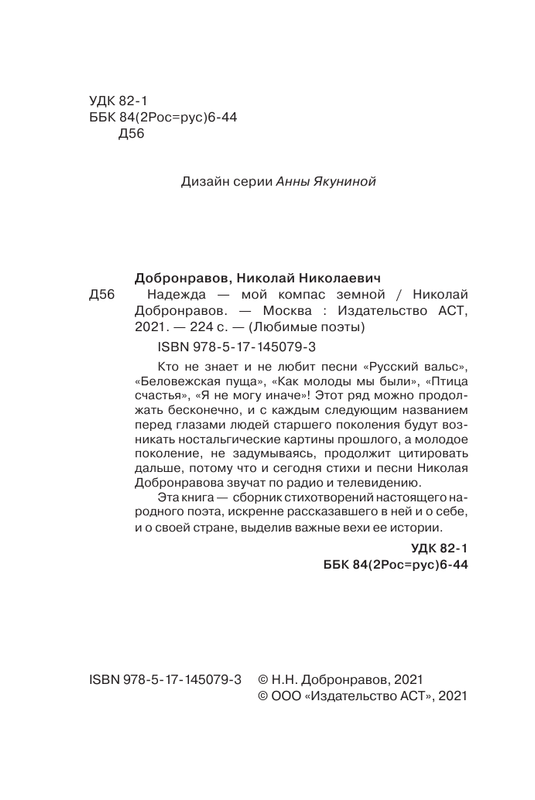 УДК 82-1
ББК 84(2Рос=рус)6-44
Д56

Дизайн серии Анны Якуниной

Добронравов, Николай Николаевич
Д56 Надежда — мой компас земной / Николай Добронравов. — Москва : Издательство АСТ, 2021. — 224 с. — (Любимые поэты)

ISBN 978-5-17-145079-3

Кто не знает и не любит песни «Русский вальс», «Беловежская пуща», «Как молоды мы были», «Птица счастья», «Я не могу иначе»! Этот ряд можно продолжать бесконечно, и с каждым следующим названием перед глазами людей старшего поколения будут возникать ностальгические картины прошлого, а молодое поколение, не задумываясь, продолжит цитировать дальше, потому что и сегодня стихи и песни Николая Добронравова звучат по радио и телевидению.

Эта книга — сборник стихотворений настоящего народного поэта, искренне рассказавшего в ней и о себе, и о своей стране, выделив важные вехи ее истории.

УДК 82-1
ББК 84(2Рос=рус)6-44

ISBN 978-5-17-145079-3 © Н.Н. Добронравов, 2021
© ООО «Издательство АСТ», 2021